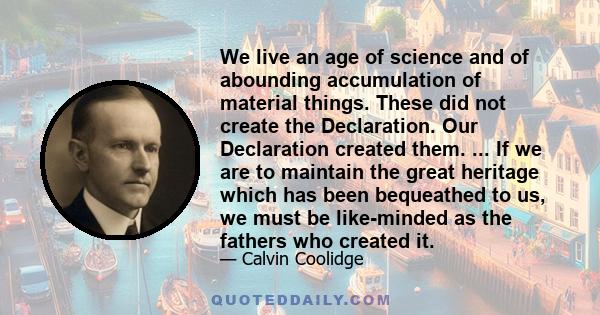 We live an age of science and of abounding accumulation of material things. These did not create the Declaration. Our Declaration created them. ... If we are to maintain the great heritage which has been bequeathed to us, we must be like-minded as the fathers who created it.

— Calvin Coolidge

QUOTEDDAILY.COM